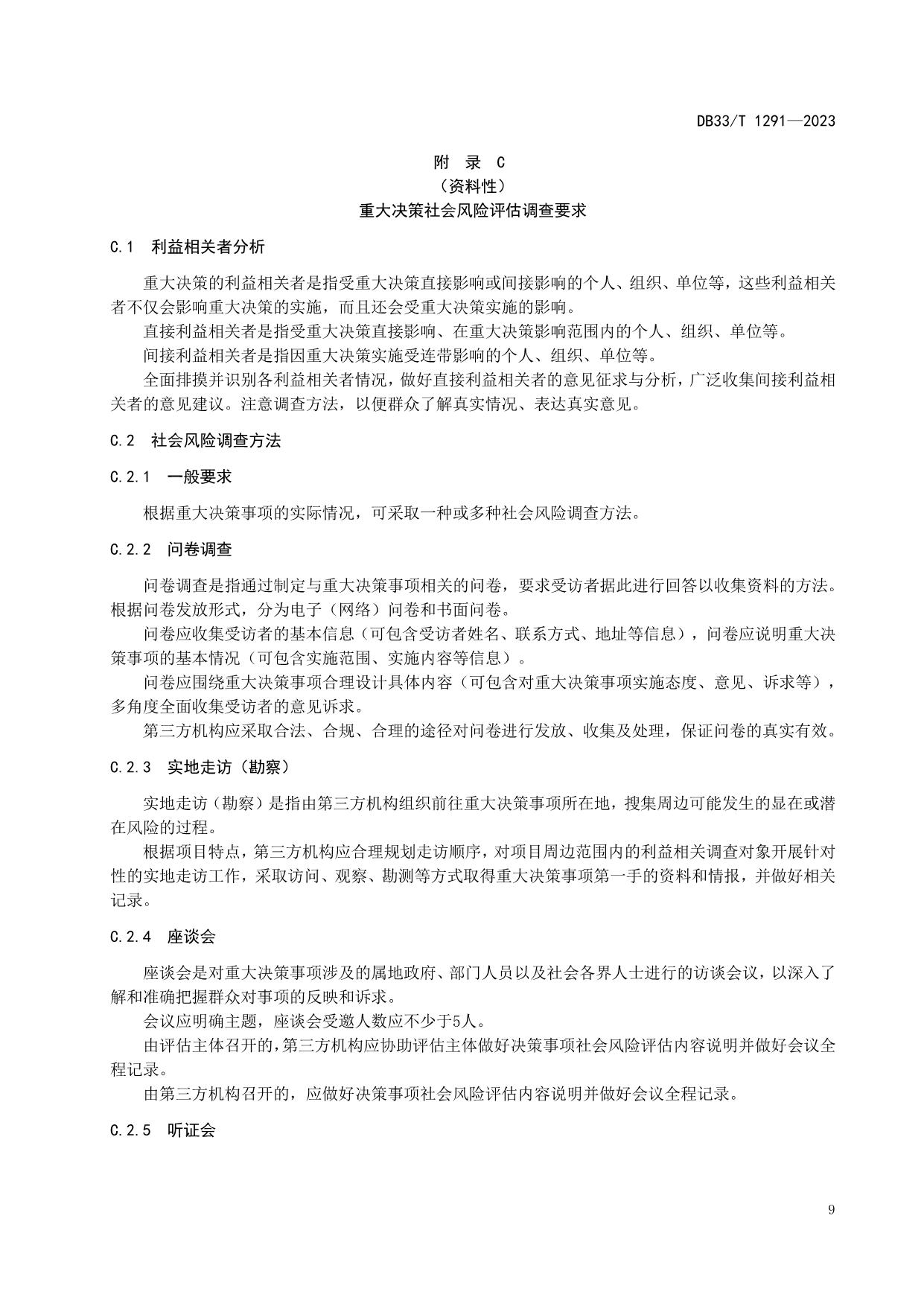 DB33/T 1291—2023

附 录 C
（资料性）
重大决策社会风险评估调查要求

C.1 利益相关者分析

重大决策的利益相关者是指受重大决策直接影响或间接影响的个人、组织、单位等，这些利益相关者不仅会影响重大决策的实施，而且还会受重大决策实施的影响。

直接利益相关者是指受重大决策直接影响、在重大决策影响范围内的个人、组织、单位等。

间接利益相关者是指因重大决策实施受连带影响的个人、组织、单位等。

全面排摸并识别各利益相关者情况，做好直接利益相关者的意见征求与分析，广泛收集间接利益相关者的意见建议。注意调查方法，以便群众了解真实情况、表达真实意见。

C.2 社会风险调查方法

C.2.1 一般要求

根据重大决策事项的实际情况，可采取一种或多种社会风险调查方法。

C.2.2 问卷调查

问卷调查是指通过制定与重大决策事项相关的问卷，要求受访者据此进行回答以收集资料的方法。根据问卷发放形式，分为电子（网络）问卷和书面问卷。

问卷应收集受访者的基本信息（可包含受访者姓名、联系方式、地址等信息），问卷应说明重大决策事项的基本情况（可包含实施范围、实施内容等信息）。

问卷应围绕重大决策事项合理设计具体内容（可包含对重大决策事项实施态度、意见、诉求等），多角度全面收集受访者的意见诉求。

第三方机构应采取合法、合规、合理的途径对问卷进行发放、收集及处理，保证问卷的真实有效。

C.2.3 实地走访（勘察）

实地走访（勘察）是指由第三方机构组织前往重大决策事项所在地，搜集周边可能发生的显在或潜在风险的过程。

根据项目特点，第三方机构应合理规划走访顺序，对项目周边范围内的利益相关调查对象开展针对性的实地走访工作，采取访问、观察、勘测等方式取得重大决策事项第一手的资料和情报，并做好相关记录。

C.2.4 座谈会

座谈会是对重大决策事项涉及的属地政府、部门人员以及社会各界人士进行的访谈会议，以深入了解和准确把握群众对事项的反映和诉求。

会议应明确主题，座谈会受邀人数应不少于5人。

由评估主体召开的，第三方机构应协助评估主体做好决策事项社会风险评估内容说明并做好会议全程记录。

由第三方机构召开的，应做好决策事项社会风险评估内容说明并做好会议全程记录。

C.2.5 听证会

9